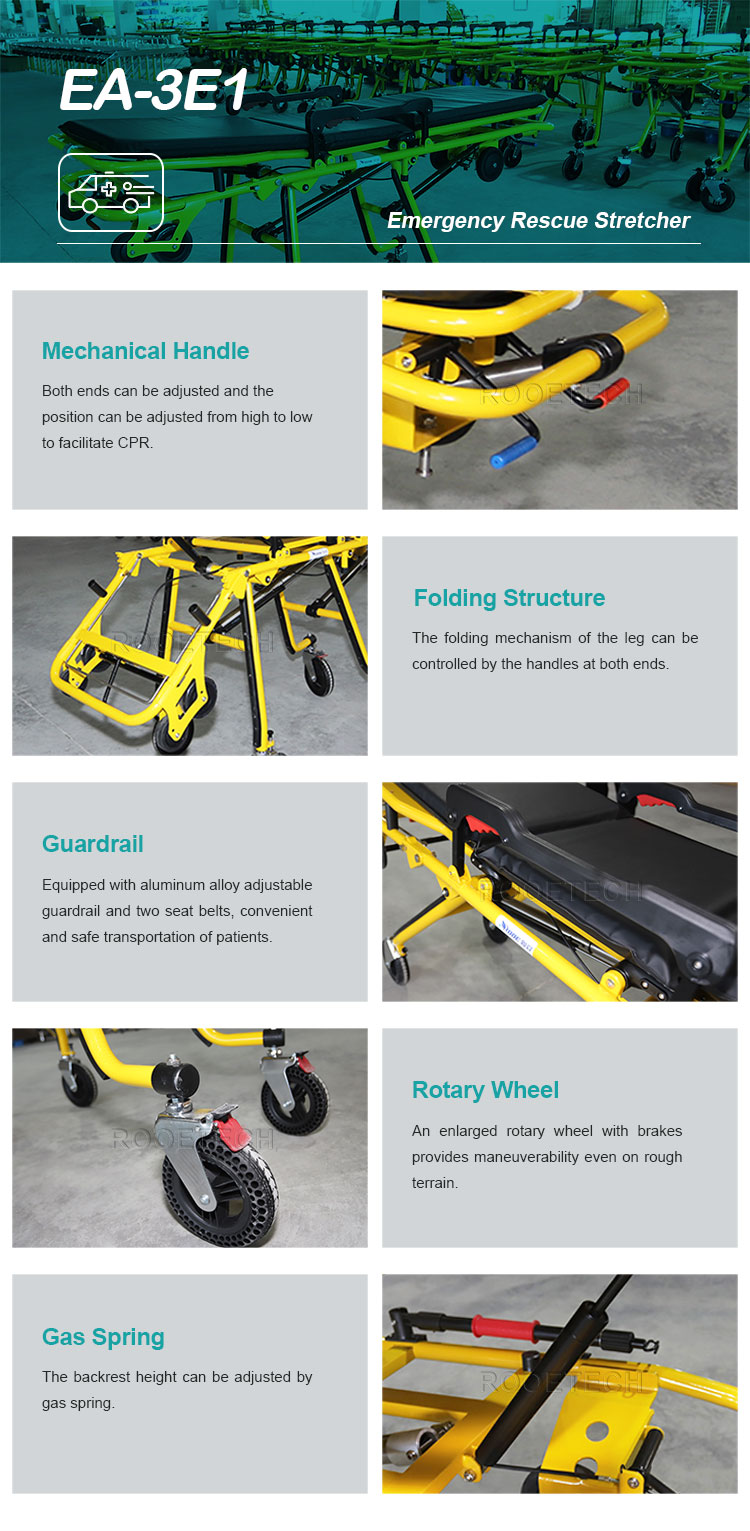 EA-3E1

Emergency Rescue Stretcher

Mechanical Handle

Both ends can be adjusted and the position can be adjusted from high to low to facilitate CPR.

Folding Structure

The folding mechanism of the leg can be controlled by the handles at both ends.

Guardrail

Equipped with aluminum alloy adjustable guardrail and two seat belts, convenient and safe transportation of patients.

Rotary Wheel

An enlarged rotary wheel with brakes provides maneuverability even on rough terrain.

Gas Spring

The backrest height can be adjusted by gas spring.

ROOETECH